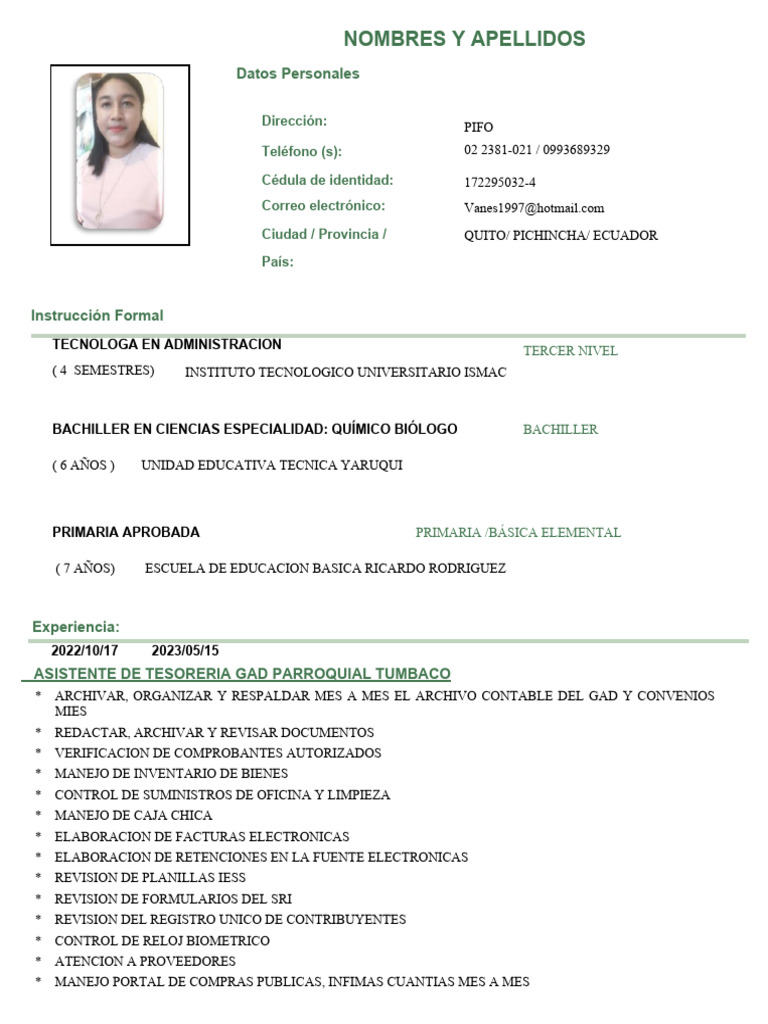 NOMBRES Y APELLIDOS

Datos Personales

Dirección: PIFO
Teléfono (s): 02 2381-021 / 0993689329
Cédula de identidad: 172295032-4
Correo electrónico: Vanes1997@hotmail.com
Ciudad / Provincia / País: QUITO/ PICHINCHA/ ECUADOR

Instrucción Formal

TECNOLOGA EN ADMINISTRACION TERCER NIVEL
( 4 SEMESTRES) INSTITUTO TECNOLOGICO UNIVERSITARIO ISMAC

BACHILLER EN CIENCIAS ESPECIALIDAD: QUÍMICO BIÓLOGO BACHILLER
( 6 AÑOS ) UNIDAD EDUCATIVA TECNICA YARUQUI

PRIMARIA APROBADA PRIMARIA /BÁSICA ELEMENTAL
( 7 AÑOS) ESCUELA DE EDUCACION BASICA RICARDO RODRIGUEZ

Experiencia:
2022/10/17 2023/05/15
ASISTENTE DE TESORERIA GAD PARROQUIAL TUMBACO
* ARCHIVAR, ORGANIZAR Y RESPALDAR MES A MES EL ARCHIVO CONTABLE DEL GAD Y CONVENIOS MIES
* REDACTAR, ARCHIVAR Y REVISAR DOCUMENTOS
* VERIFICACION DE COMPROBANTES AUTORIZADOS
* MANEJO DE INVENTARIO DE BIENES
* CONTROL DE SUMINISTROS DE OFICINA Y LIMPIEZA
* MANEJO DE CAJA CHICA
* ELABORACION DE FACTURAS ELECTRONICAS
* ELABORACION DE RETENCIONES EN LA FUENTE ELECTRONICAS
* REVISION DE PLANILLAS IESS
* REVISION DE FORMULARIOS DEL SRI
* REVISION DEL REGISTRO UNICO DE CONTRIBUYENTES
* CONTROL DE RELOJ BIOMETRICO
* ATENCION A PROVEEDORES
* MANEJO PORTAL DE COMPRAS PUBLICAS, INFIMAS CUANTIAS MES A MES